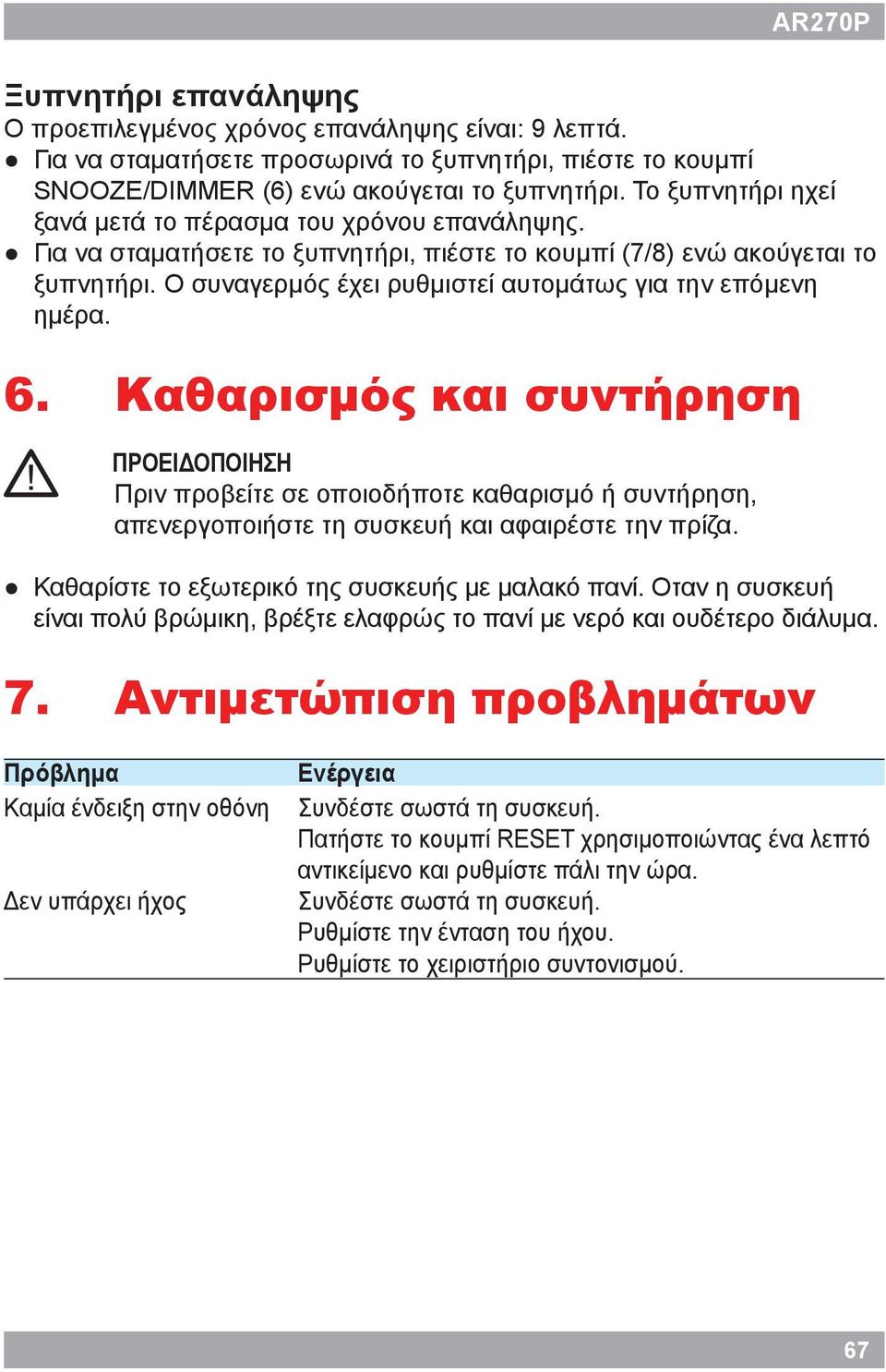 AR270P

Ξυπνητήρι επανάληψης
Ο προεπιλεγμένος χρόνος επανάληψης είναι: 9 λεπτά.
● Για να σταματήσετε προσωρινά το ξυπνητήρι, πιέστε το κουμπί SNOOZE/DIMMER (6) ενώ ακούγεται το ξυπνητήρι. Το ξυπνητήρι ηχεί ξανά μετά το πέρασμα του χρόνου επανάληψης.
● Για να σταματήσετε το ξυπνητήρι, πιέστε το κουμπί (7/8) ενώ ακούγεται το ξυπνητήρι. Ο συναγερμός έχει ρυθμιστεί αυτομάτως για την επόμενη ημέρα.

6. Καθαρισμός και συντήρηση

ΠΡΟΕΙΔΟΠΟΙΗΣΗ
Πριν προβείτε σε οποιοδήποτε καθαρισμό ή συντήρηση, απενεργοποιήστε τη συσκευή και αφαιρέστε την πρίζα.

● Καθαρίστε το εξωτερικό της συσκευής με μαλακό πανί. Οταν η συσκευή είναι πολύ βρώμικη, βρέξτε ελαφρώς το πανί με νερό και ουδέτερο διάλυμα.

7. Αντιμετώπιση προβλημάτων

| Πρόβλημα | Ενέργεια |
|---|---|
| Καμία ένδειξη στην οθόνη | Συνδέστε σωστά τη συσκευή. Πατήστε το κουμπί RESET χρησιμοποιώντας ένα λεπτό αντικείμενο και ρυθμίστε πάλι την ώρα. |
| Δεν υπάρχει ήχος | Συνδέστε σωστά τη συσκευή. Ρυθμίστε την ένταση του ήχου. Ρυθμίστε το χειριστήριο συντονισμού. |

67